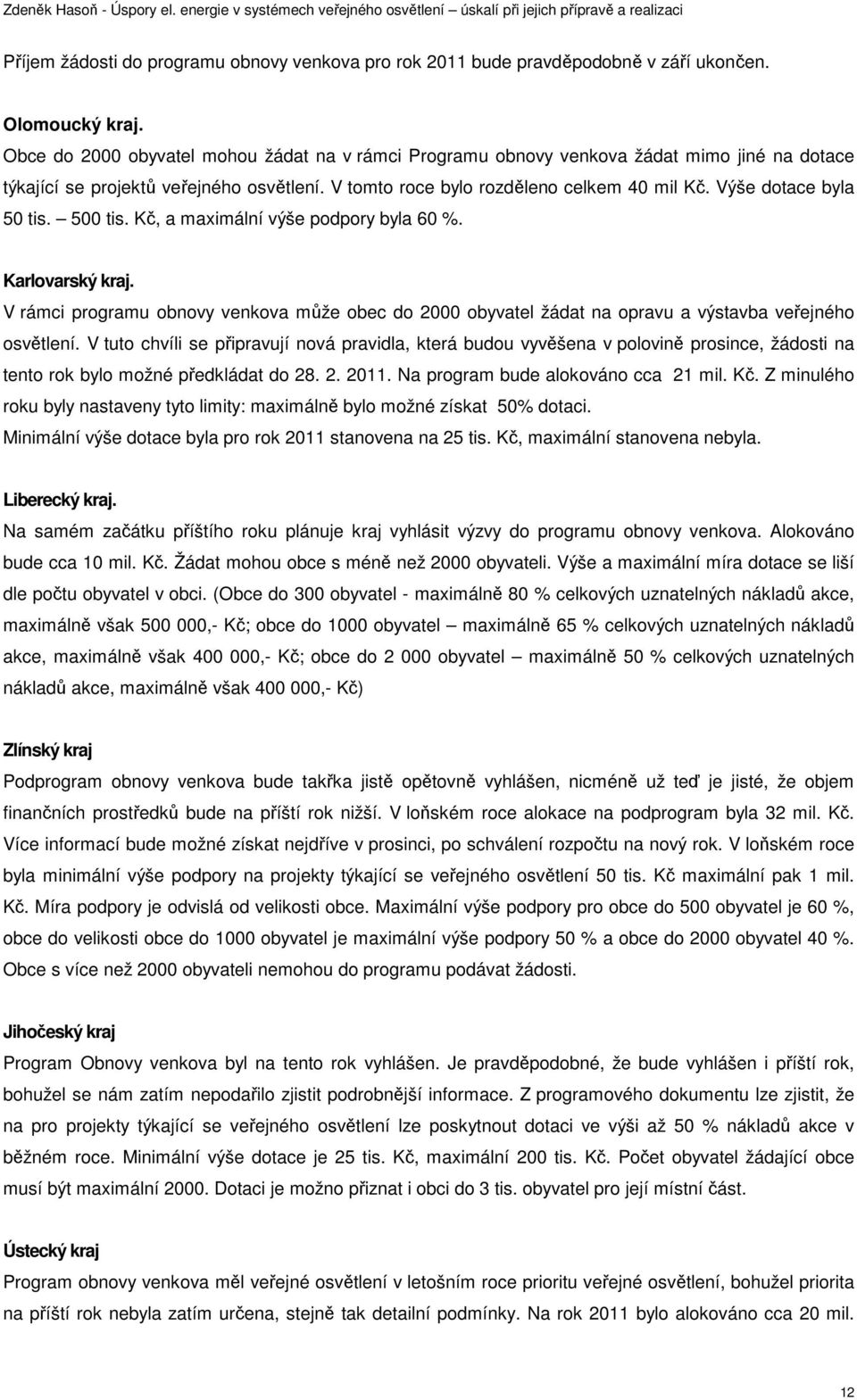 Zdeněk Hasoň - Úspory el. energie v systémech veřejného osvětlení – úskalí při jejich přípravě a realizaci

Příjem žádosti do programu obnovy venkova pro rok 2011 bude pravděpodobně v září ukončen.

Olomoucký kraj.
Obce do 2000 obyvatel mohou žádat na v rámci Programu obnovy venkova žádat mimo jiné na dotace týkající se projektů veřejného osvětlení. V tomto roce bylo rozděleno celkem 40 mil Kč. Výše dotace byla 50 tis. – 500 tis. Kč, a maximální výše podpory byla 60 %.

Karlovarský kraj.
V rámci programu obnovy venkova může obec do 2000 obyvatel žádat na opravu a výstavba veřejného osvětlení. V tuto chvíli se připravují nová pravidla, která budou vyvěšena v polovině prosince, žádosti na tento rok bylo možné předkládat do 28. 2. 2011. Na program bude alokováno cca 21 mil. Kč. Z minulého roku byly nastaveny tyto limity: maximálně bylo možné získat 50% dotaci.
Minimální výše dotace byla pro rok 2011 stanovena na 25 tis. Kč, maximální stanovena nebyla.

Liberecký kraj.
Na samém začátku příštího roku plánuje kraj vyhlásit výzvy do programu obnovy venkova. Alokováno bude cca 10 mil. Kč. Žádat mohou obce s méně než 2000 obyvateli. Výše a maximální míra dotace se liší dle počtu obyvatel v obci. (Obce do 300 obyvatel - maximálně 80 % celkových uznatelných nákladů akce, maximálně však 500 000,- Kč; obce do 1000 obyvatel – maximálně 65 % celkových uznatelných nákladů akce, maximálně však 400 000,- Kč; obce do 2 000 obyvatel – maximálně 50 % celkových uznatelných nákladů akce, maximálně však 400 000,- Kč)

Zlínský kraj
Podprogram obnovy venkova bude takřka jistě opětovně vyhlášen, nicméně už teď je jisté, že objem finančních prostředků bude na příští rok nižší. V loňském roce alokace na podprogram byla 32 mil. Kč. Více informací bude možné získat nejdříve v prosinci, po schválení rozpočtu na nový rok. V loňském roce byla minimální výše podpory na projekty týkající se veřejného osvětlení 50 tis. Kč maximální pak 1 mil. Kč. Míra podpory je odvislá od velikosti obce. Maximální výše podpory pro obce do 500 obyvatel je 60 %, obce do velikosti obce do 1000 obyvatel je maximální výše podpory 50 % a obce do 2000 obyvatel 40 %. Obce s více než 2000 obyvateli nemohou do programu podávat žádosti.

Jihočeský kraj
Program Obnovy venkova byl na tento rok vyhlášen. Je pravděpodobné, že bude vyhlášen i příští rok, bohužel se nám zatím nepodařilo zjistit podrobnější informace. Z programového dokumentu lze zjistit, že na pro projekty týkající se veřejného osvětlení lze poskytnout dotaci ve výši až 50 % nákladů akce v běžném roce. Minimální výše dotace je 25 tis. Kč, maximální 200 tis. Kč. Počet obyvatel žádající obce musí být maximální 2000. Dotaci je možno přiznat i obci do 3 tis. obyvatel pro její místní část.

Ústecký kraj
Program obnovy venkova měl veřejné osvětlení v letošním roce prioritu veřejné osvětlení, bohužel priorita na příští rok nebyla zatím určena, stejně tak detailní podmínky. Na rok 2011 bylo alokováno cca 20 mil.

12